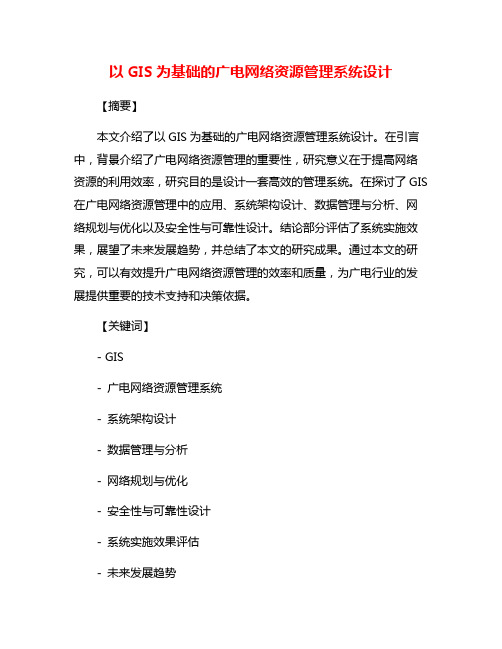 以 GIS 为基础的广电网络资源管理系统设计

【摘要】

本文介绍了以 GIS 为基础的广电网络资源管理系统设计。在引言中，背景介绍了广电网络资源管理的重要性，研究意义在于提高网络资源的利用效率，研究目的是设计一套高效的管理系统。在探讨了 GIS 在广电网络资源管理中的应用、系统架构设计、数据管理与分析、网络规划与优化以及安全性与可靠性设计。结论部分评估了系统实施效果，展望了未来发展趋势，并总结了本文的研究成果。通过本文的研究，可以有效提升广电网络资源管理的效率和质量，为广电行业的发展提供重要的技术支持和决策依据。

【关键词】

- GIS

- 广电网络资源管理系统

- 系统架构设计

- 数据管理与分析

- 网络规划与优化

- 安全性与可靠性设计

- 系统实施效果评估

- 未来发展趋势